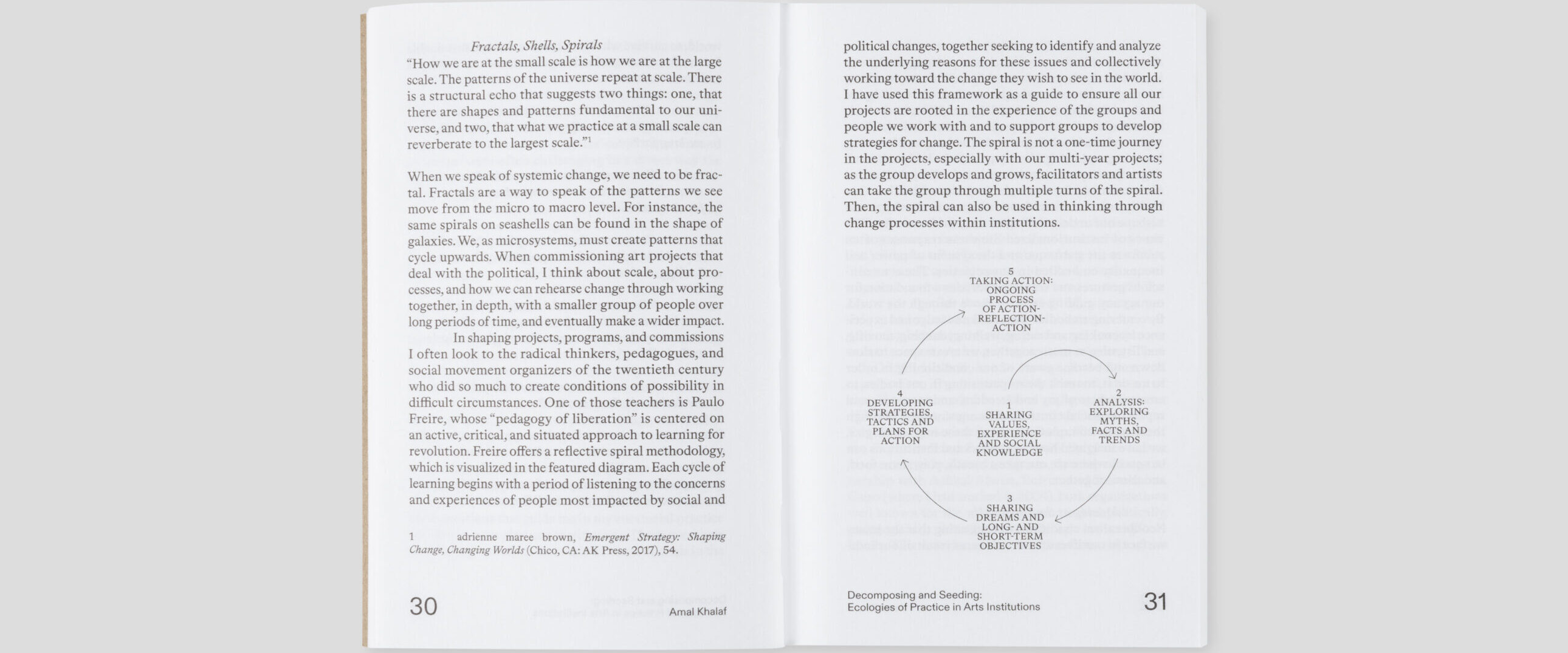 Fractals, Shells, Spirals

"How we are at the small scale is how we are at the large scale. The patterns of the universe repeat at scale. There is a structural echo that suggests two things: one, that there are shapes and patterns fundamental to our universe, and two, that what we practice at a small scale can reverberate to the largest scale."$^1$

When we speak of systemic change, we need to be fractal. Fractals are a way to speak of the patterns we see move from the micro to macro level. For instance, the same spirals on seashells can be found in the shape of galaxies. We, as microsystems, must create patterns that cycle upwards. When commissioning art projects that deal with the political, I think about scale, about processes, and how we can rehearse change through working together, in depth, with a smaller group of people over long periods of time, and eventually make a wider impact.

In shaping projects, programs, and commissions I often look to the radical thinkers, pedagogues, and social movement organizers of the twentieth century who did so much to create conditions of possibility in difficult circumstances. One of those teachers is Paulo Freire, whose "pedagogy of liberation" is centered on an active, critical, and situated approach to learning for revolution. Freire offers a reflective spiral methodology, which is visualized in the featured diagram. Each cycle of learning begins with a period of listening to the concerns and experiences of people most impacted by social and

1 adrienne maree brown, Emergent Strategy: Shaping Change, Changing Worlds (Chico, CA: AK Press, 2017), 54.

30

Amal Khalaf

political changes, together seeking to identify and analyze the underlying reasons for these issues and collectively working toward the change they wish to see in the world. I have used this framework as a guide to ensure all our projects are rooted in the experience of the groups and people we work with and to support groups to develop strategies for change. The spiral is not a one-time journey in the projects, especially with our multi-year projects; as the group develops and grows, facilitators and artists can take the group through multiple turns of the spiral. Then, the spiral can also be used in thinking through change processes within institutions.

5
TAKING ACTION: ONGOING PROCESS OF ACTION-REFLECTION-ACTION

4
DEVELOPING STRATEGIES, TACTICS AND PLANS FOR ACTION

1
SHARING VALUES, EXPERIENCE AND SOCIAL KNOWLEDGE

2
ANALYSIS: EXPLORING MYTHS, FACTS AND TRENDS

3
SHARING DREAMS AND LONG- AND SHORT-TERM OBJECTIVES

Decomposing and Seeding:
Ecologies of Practice in Arts Institutions

31